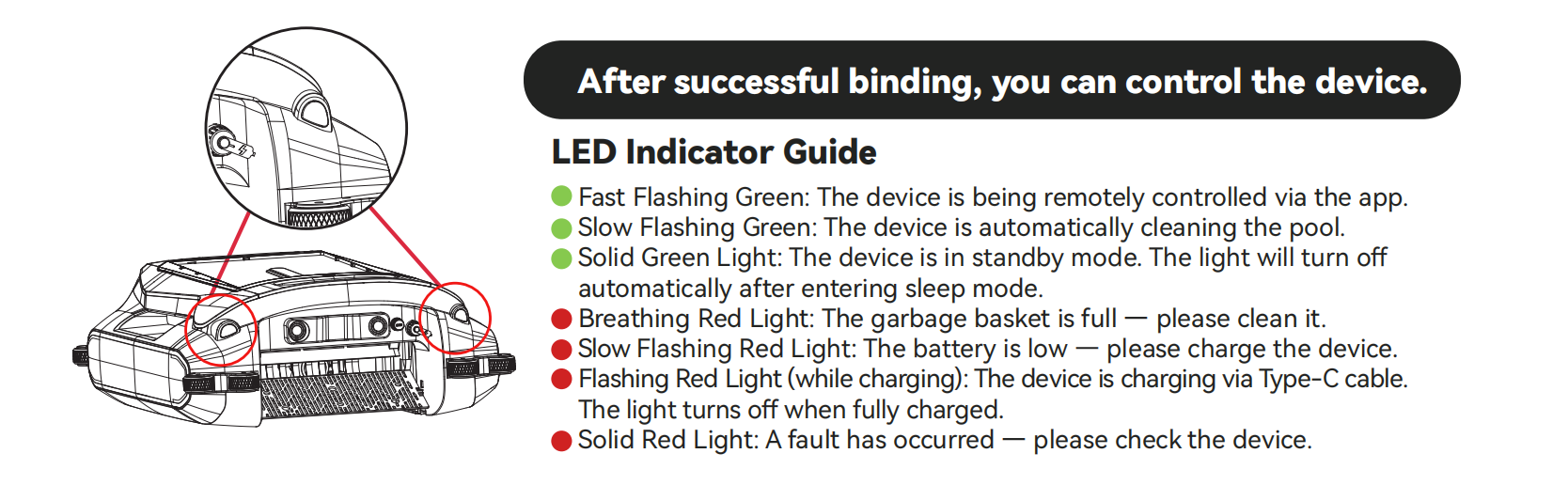 After successful binding, you can control the device.

LED Indicator Guide

• Fast Flashing Green: The device is being remotely controlled via the app.
• Slow Flashing Green: The device is automatically cleaning the pool.
• Solid Green Light: The device is in standby mode. The light will turn off automatically after entering sleep mode.
• Breathing Red Light: The garbage basket is full — please clean it.
• Slow Flashing Red Light: The battery is low — please charge the device.
• Flashing Red Light (while charging): The device is charging via Type-C cable. The light turns off when fully charged.
• Solid Red Light: A fault has occurred — please check the device.